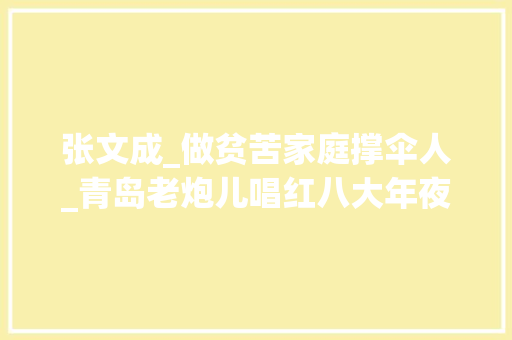 张文成_做贫苦家庭撑伞人_青岛老炮儿唱红八大年夜